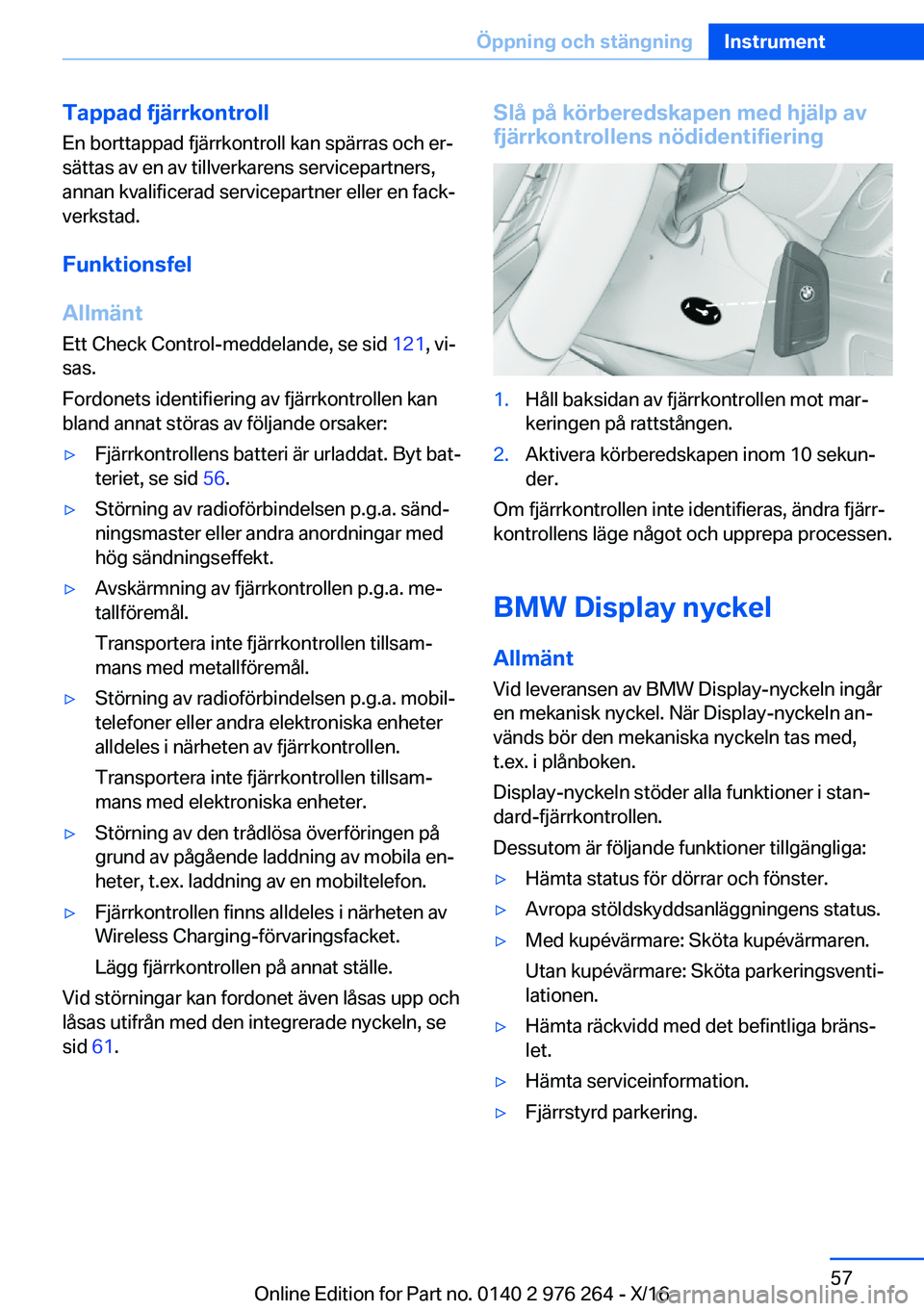 Öppning och stängning Instrument

Tappad fjärrkontroll
En borttappad fjärrkontroll kan spärras och ersättas av en av tillverkarens servicepartners, annan kvalificerad servicepartner eller en fackverkstad.

Funktionsfel

Allmänt
Ett Check Control-meddelande, se sid 121, visas.

Fordonets identifiering av fjärrkontrollen kan bland annat störas av följande orsaker:

▷ Fjärrkontrollens batteri är urladdat. Byt batteriet, se sid 56.

▷ Störning av radioförbindelsen p.g.a. sändningsmaster eller andra anordningar med hög sändningseffekt.

▷ Avskärmning av fjärrkontrollen p.g.a. metallföremål.

Transportera inte fjärrkontrollen tillsammans med metallföremål.

▷ Störning av radioförbindelsen p.g.a. mobiltelefoner eller andra elektroniska enheter alldeles i närheten av fjärrkontrollen.

Transportera inte fjärrkontrollen tillsammans med elektroniska enheter.

▷ Störning av den trådlösa överföringen på grund av pågående laddning av mobila enheter, t.ex. laddning av en mobiltelefon.

▷ Fjärrkontrollen finns alldeles i närheten av Wireless Charging-förvaringsfacket.

Lägg fjärrkontrollen på annat ställe.

Vid störningar kan fordonet även låsas upp och låsas utifrån med den integrerade nyckeln, se sid 61.

Slå på körberedskapen med hjälp av fjärrkontrollens nödidentifiering

1. Håll baksidan av fjärrkontrollen mot markeringen på rattstången.

2. Aktivera körberedskapen inom 10 sekunder.

Om fjärrkontrollen inte identifieras, ändra fjärrkontrollens läge något och upprepa processen.

BMW Display nyckel

Allmänt
Vid leveransen av BMW Display-nyckeln ingår en mekanisk nyckel. När Display-nyckeln används bör den mekaniska nyckeln tas med, t.ex. i plånboken.

Display-nyckeln stöder alla funktioner i standard-fjärrkontrollen.

Dessutom är följande funktioner tillgängliga:

▷ Hämta status för dörrar och fönster.

▷ Avropa stöldskyddsanläggningens status.

▷ Med kupévärmare: Sköta kupévärmaren.

Utan kupévärmare: Sköta parkeringsventilationen.

▷ Hämta räckvidd med det befintliga bränslet.

▷ Hämta serviceinformation.

▷ Fjärrstyrd parkering.

57

Online Edition for Part no. 0140 2 976 264 - X/16
carmanualsonline.info